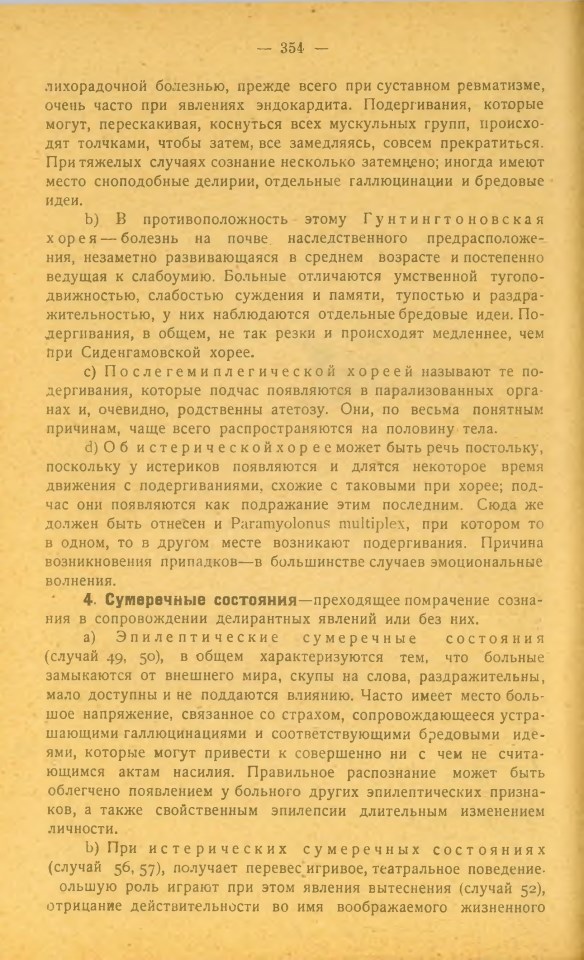 — 354 —

лихорадочной болезнью, прежде всего при суставном ревматизме, очень часто при явлениях эндокардита. Подергивания, которые могут, перескакивая, коснуться всех мускульных групп, происходят толчками, чтобы затем, все замедляясь, совсем прекратиться. При тяжелых случаях сознание несколько затемнено; иногда имеют место сноподобные делирии, отдельные галлюцинации и бредовые идеи.

b) В противоположность этому Гунтингтоновская хорея — болезнь на почве наследственного предрасположения, незаметно развивающаяся в среднем возрасте и постепенно ведущая к слабоумию. Больные отличаются умственной тугоподвижностью, слабостью суждения и памяти, тупостью и раздражительностью, у них наблюдаются отдельные бредовые идеи. Подергивания, в общем, не так резки и происходят медленнее, чем при Сиденгамовской хорее.

c) Послегемиплегической хореей называют те подергивания, которые подчас появляются в парализованных органах и, очевидно, родственны атетозу. Они, по весьма понятным причинам, чаще всего распространяются на половину тела.

d) Об истерической хорее может быть речь постольку, поскольку у истериков появляются и длятся некоторое время движения с подергиваниями, схожие с таковыми при хорее; подчас они появляются как подражание этим последним. Сюда же должен быть отнесен и Paramyolonus multiplex, при котором то в одном, то в другом месте возникают подергивания. Причина возникновения припадков—в большинстве случаев эмоциональные волнения.

4. Сумеречные состояния—преходящее помрачение сознания в сопровождении делирантных явлений или без них.

a) Эпилептические сумеречные состояния (случай 49, 50), в общем характеризуются тем, что больные замыкаются от внешнего мира, скупы на слова, раздражительны, мало доступны и не поддаются влиянию. Часто имеет место большое напряжение, связанное со страхом, сопровождающееся устрашающими галлюцинациями и соответствующими бредовыми идеями, которые могут привести к совершенно ни с чем не считающимся актам насилия. Правильное распознание может быть облегчено появлением у больного других эпилептических признаков, а также свойственным эпилепсии длительным изменением личности.

b) При истерических сумеречных состояниях (случай 56, 57), получает перевес игривое, театральное поведение. ольшую роль играют при этом явления вытеснения (случай 52), отрицание действительности во имя воображаемого жизненного